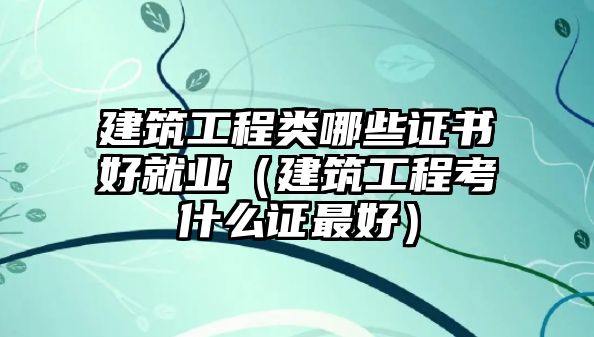 建筑工程类哪些证书好就业（建筑工程考什么证最好）